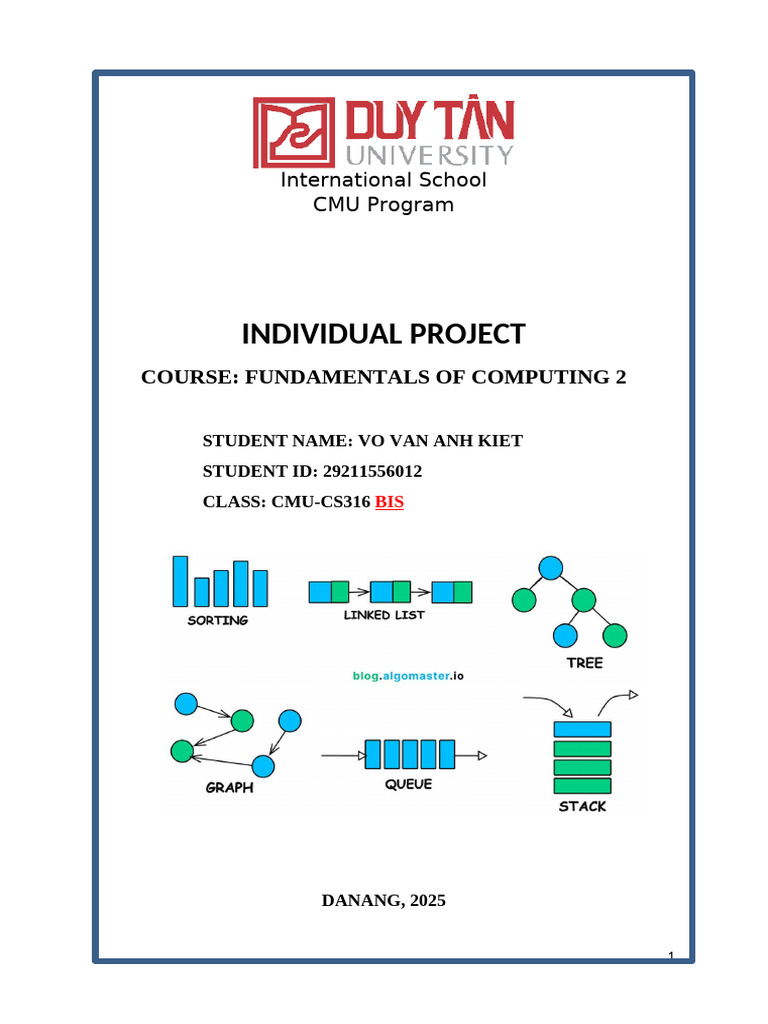 DUY TÂN
UNIVERSITY
International School
CMU Program

INDIVIDUAL PROJECT

COURSE: FUNDAMENTALS OF COMPUTING 2

STUDENT NAME: VO VAN ANH KIET

STUDENT ID: 29211556012

CLASS: CMU-CS316 BIS

SORTING

LINKED LIST

TREE

blog.algomaster.io

GRAPH

QUEUE

STACK

DANANG, 2025

1